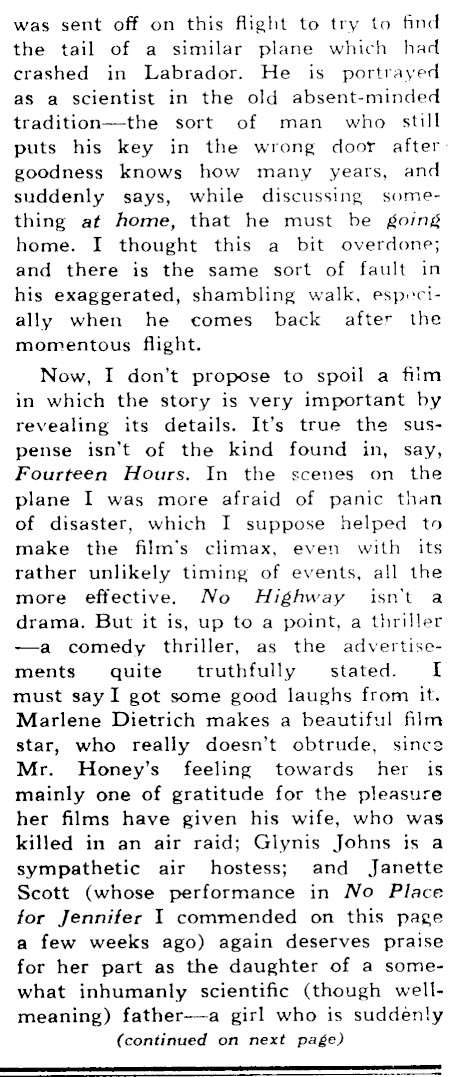 was sent off on this flight to try to find the tail of a similar plane which had crashed in Labrador. He is portrayed as a scientist in the old absent-minded tradition—the sort of man who still puts his key in the wrong door after goodness knows how many years, and suddenly says, while discussing something at home, that he must be going home. I thought this a bit overdone; and there is the same sort of fault in his exaggerated, shambling walk, especially when he comes back after the momentous flight.

Now, I don't propose to spoil a film in which the story is very important by revealing its details. It's true the suspense isn't of the kind found in, say, Fourteen Hours. In the scenes on the plane I was more afraid of panic than of disaster, which I suppose helped to make the film's climax, even with its rather unlikely timing of events, all the more effective. No Highway isn't a drama. But it is, up to a point, a thriller—a comedy thriller, as the advertisements quite truthfully stated. I must say I got some good laughs from it. Marlene Dietrich makes a beautiful film star, who really doesn't obtrude, since Mr. Honey's feeling towards her is mainly one of gratitude for the pleasure her films have given his wife, who was killed in an air raid; Glynis Johns is a sympathetic air hostess; and Janette Scott (whose performance in No Place for Jennifer I commended on this page a few weeks ago) again deserves praise for her part as the daughter of a somewhat inhumanly scientific (though well-meaning) father—a girl who is suddenly

(continued on next page)